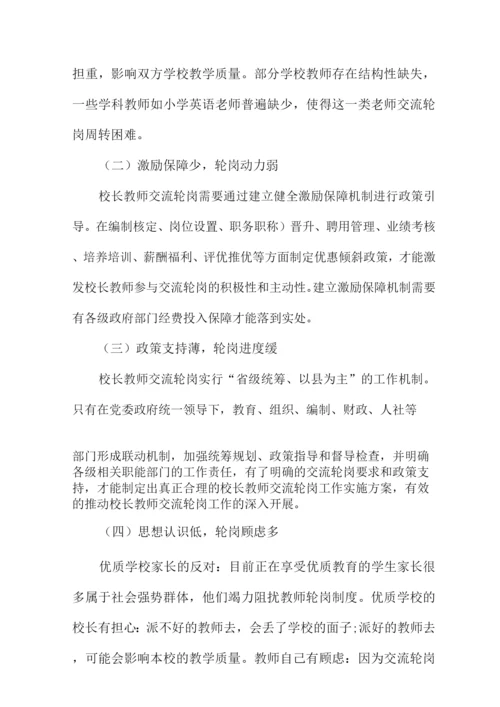 担重，影响双方学校教学质量。部分学校教师存在结构性缺失，一些学科教师如小学英语老师普遍缺少，使得这一类老师交流轮岗周转困难。

（二）激励保障少，轮岗动力弱

校长教师交流轮岗需要通过建立健全激励保障机制进行政策引导。在编制核定、岗位设置、职务职称）晋升、聘用管理、业绩考核、培养培训、薪酬福利、评优推优等方面制定优惠倾斜政策，才能激发校长教师参与交流轮岗的积极性和主动性。建立激励保障机制需要有各级政府部门经费投入保障才能落到实处。

（三）政策支持薄，轮岗进度缓

校长教师交流轮岗实行“省级统筹、以县为主”的工作机制。只有在党委政府统一领导下，教育、组织、编制、财政、人社等

部门形成联动机制，加强统筹规划、政策指导和督导检查，并明确各级相关职能部门的工作责任，有了明确的交流轮岗要求和政策支持，才能制定出真正合理的校长教师交流轮岗工作实施方案，有效的推动校长教师交流轮岗工作的深入开展。

（四）思想认识低，轮岗顾虑多

优质学校家长的反对：目前正在享受优质教育的学生家长很多属于社会强势群体，他们竭力阻扰教师轮岗制度。优质学校的校长有担心：派不好的教师去，会丢了学校的面子;派好的教师去，可能会影响本校的教学质量。教师自己有顾虑：因为交流轮岗